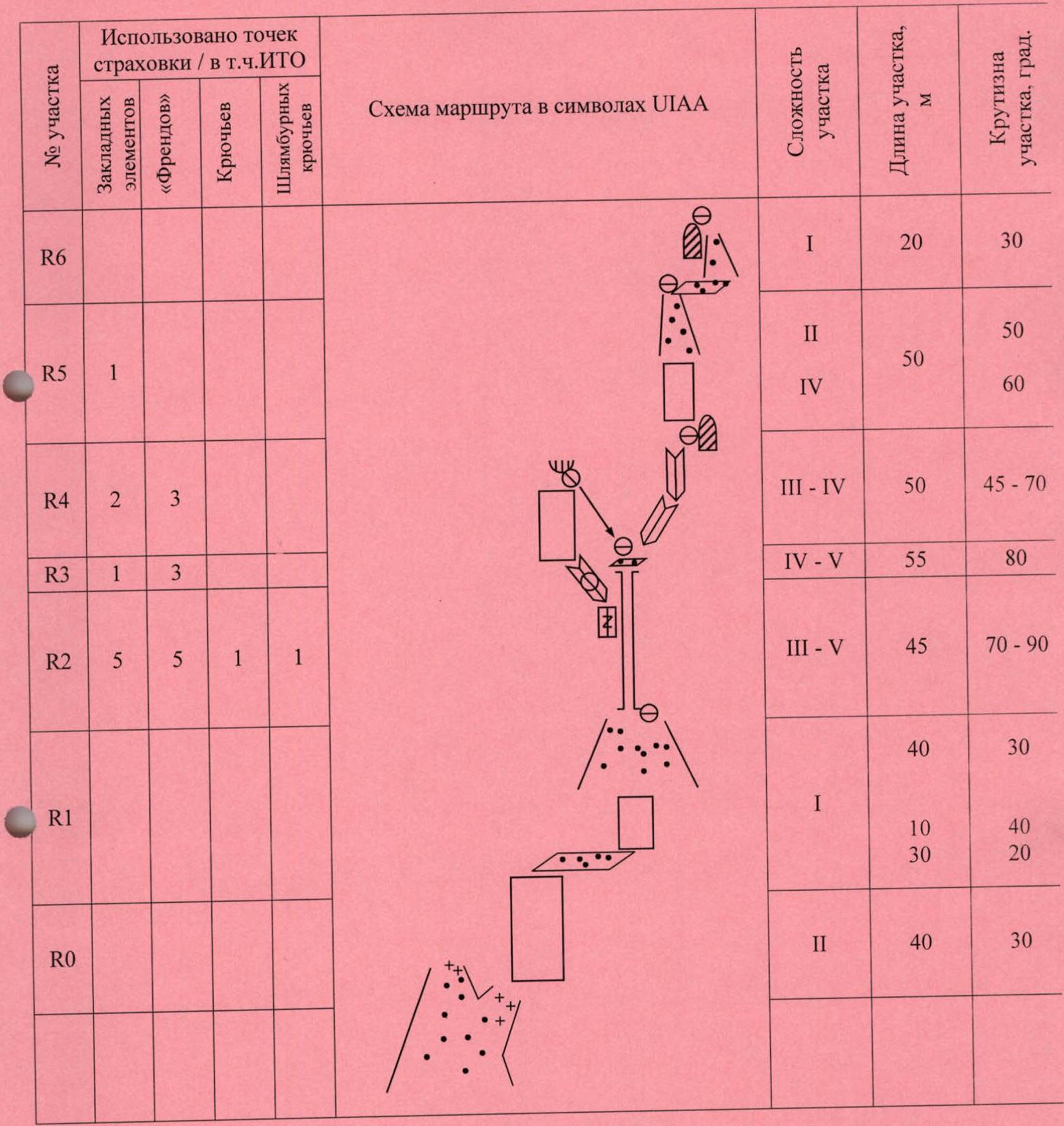 | № участка | Использовано точек страховки / в т.ч.ИТО |  |  |  | Схема маршрута в символах UIAA | Сложность участка | Длина участка, м | Крутизна участка, град. |
|---|---|---|---|---|---|---|---|---|
|  | Закладных элементов | «Френдов» | Крючьев | Шлямбурных крючьев |  |  |  |  |
| R6 |  |  |  |  |  | I | 20 | 30 |
| R5 | 1 |  |  |  |  | II IV | 50 | 50 60 |
| R4 | 2 | 3 |  |  |  | III - IV | 50 | 45 - 70 |
| R3 | 1 | 3 |  |  |  | IV - V | 55 | 80 |
| R2 | 5 | 5 | 1 | 1 |  | III - V | 45 | 70 - 90 |
| R1 |  |  |  |  |  | I | 40 10 30 | 30 40 20 |
| R0 |  |  |  |  |  | II | 40 | 30 |
|  |  |  |  |  |  |  |  |  |